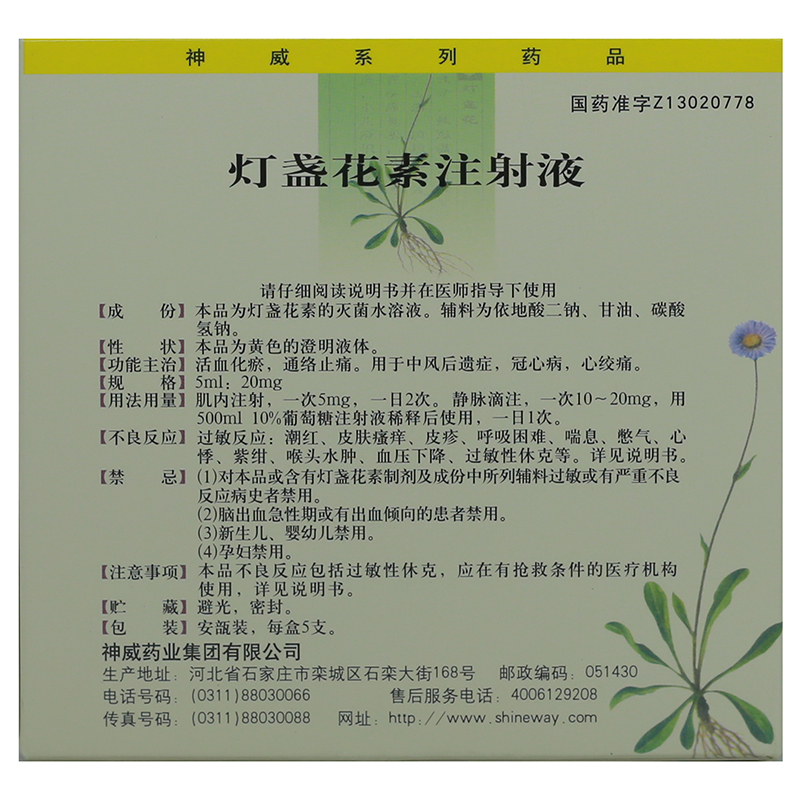 神威系列药品

国药准字Z13020778

灯盏花素注射液

请仔细阅读说明书并在医师指导下使用

【成　　份】本品为灯盏花素的灭菌水溶液。辅料为依地酸二钠、甘油、碳酸氢钠。

【性　　状】本品为黄色的澄明液体。

【功能主治】活血化瘀，通络止痛。用于中风后遗症，冠心病，心绞痛。

【规　　格】5ml：20mg

【用法用量】肌内注射，一次5mg，一日2次。静脉滴注，一次10～20mg，用500ml 10%葡萄糖注射液稀释后使用，一日1次。

【不良反应】过敏反应：潮红、皮肤瘙痒、皮疹、呼吸困难、喘息、憋气、心悸、紫绀、喉头水肿、血压下降、过敏性休克等。详见说明书。

【禁　　忌】(1)对本品或含有灯盏花素制剂及成份中所列辅料过敏或有严重不良反应病史者禁用。
(2)脑出血急性期或有出血倾向的患者禁用。
(3)新生儿、婴幼儿禁用。
(4)孕妇禁用。

【注意事项】本品不良反应包括过敏性休克，应在有抢救条件的医疗机构使用，详见说明书。

【贮　　藏】避光，密封。

【包　　装】安瓿装，每盒5支。

神威药业集团有限公司

生产地址：河北省石家庄市栾城区石栾大街168号　邮政编码：051430

电话号码：(0311)88030066　售后服务电话：4006129208

传真号码：(0311)88030088　网址：http://www.shineway.com